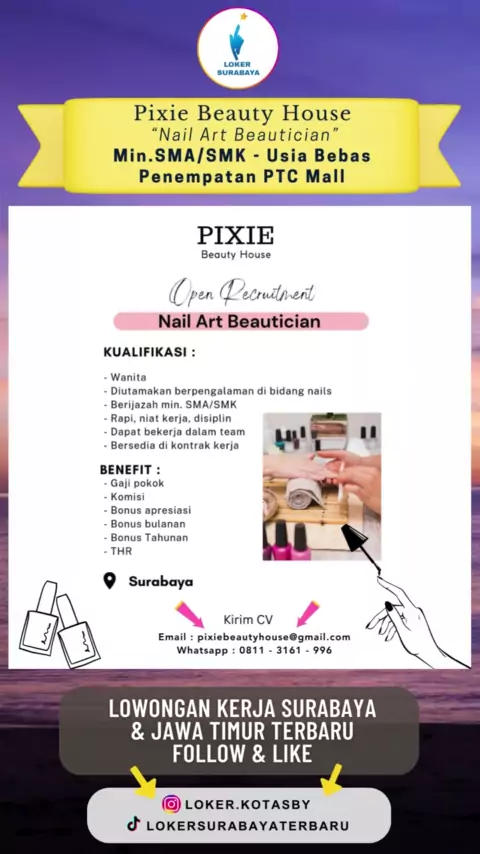 LOKER SURABAYA

Pixie Beauty House
"Nail Art Beautician"
Min.SMA/SMK - Usia Bebas
Penempatan PTC Mall

PIXIE
Beauty House

Open Recruitment

Nail Art Beautician

KUALIFIKASI :

- Wanita
- Diutamakan berpengalaman di bidang nails
- Berijazah min. SMA/SMK
- Rapi, niat kerja, disiplin
- Dapat bekerja dalam team
- Bersedia di kontrak kerja

BENEFIT :
- Gaji pokok
- Komisi
- Bonus apresiasi
- Bonus bulanan
- Bonus Tahunan
- THR

Surabaya

Kirim CV
Email : pixiebeautyhouse@gmail.com
Whatsapp : 0811 - 3161 - 996

LOWONGAN KERJA SURABAYA
& JAWA TIMUR TERBARU
FOLLOW & LIKE

LOKER.KOTASBY
LOKERSURABAYATERBARU